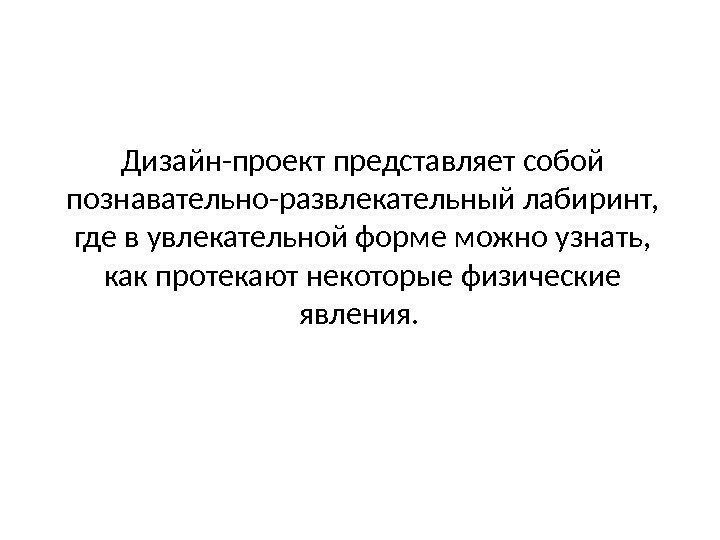 Дизайн-проект представляет собой познавательно-развлекательный лабиринт, где в увлекательной форме можно узнать, как протекают некоторые физические явления.